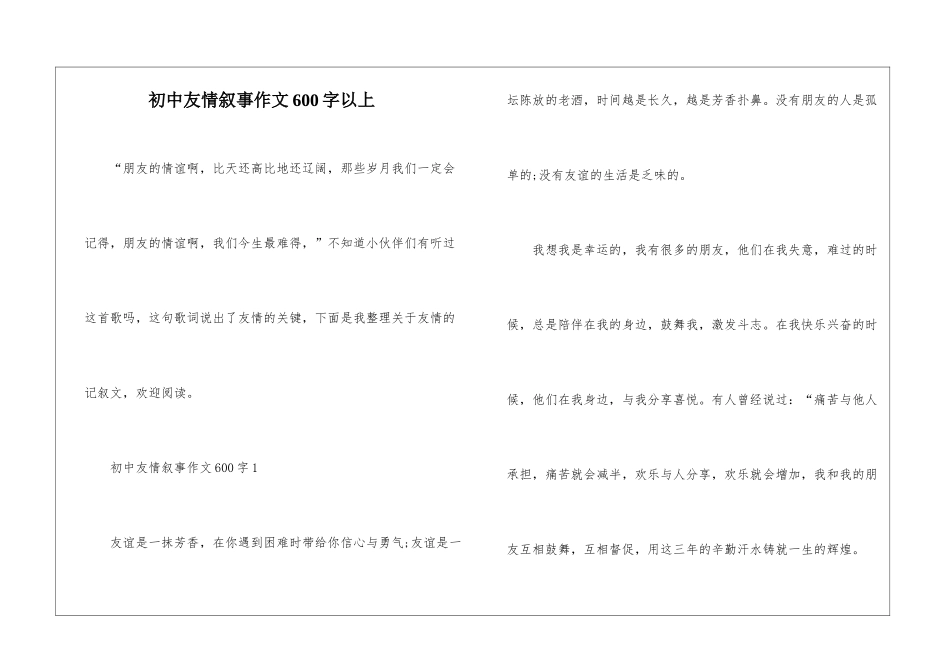 初中友情叙事作文600字以上

“朋友的情谊啊，比天还高比地还辽阔，那些岁月我们一定会记得，朋友的情谊啊，我们今生最难得，”不知道小伙伴们有听过这首歌吗，这句歌词说出了友情的关键，下面是我整理关于友情的记叙文，欢迎阅读。

初中友情叙事作文600字1

友谊是一抹芳香，在你遇到困难时带给你信心与勇气;友谊是一坛陈放的老酒，时间越是长久，越是芳香扑鼻。没有朋友的人是孤单的;没有友谊的生活是乏味的。

我想我是幸运的，我有很多的朋友，他们在我失意，难过的时候，总是陪伴在我的身边，鼓舞我，激发斗志。在我快乐兴奋的时候，他们在我身边，与我分享喜悦。有人曾经说过：“痛苦与他人承担，痛苦就会减半，欢乐与人分享，欢乐就会增加，我和我的朋友互相鼓舞，互相督促，用这三年的辛勤汗水铸就一生的辉煌。